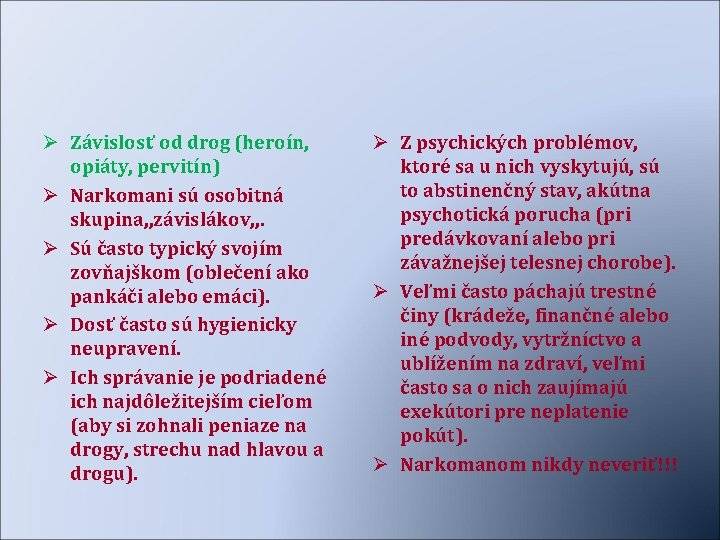 ➢ Závislosť od drog (heroín, opiáty, pervitín)

➢ Narkomani sú osobitná skupina„závislákov„.

➢ Sú často typický svojím zovňajškom (oblečení ako pankáči alebo emáci).

➢ Dosť často sú hygienicky neupravení.

➢ Ich správanie je podriadené ich najdôležitejším cieľom (aby si zohnali peniaze na drogy, strechu nad hlavou a drogu).

➢ Z psychických problémov, ktoré sa u nich vyskytujú, sú to abstinenčný stav, akútna psychotická porucha (pri predávkovaní alebo pri závažnejšej telesnej chorobe).

➢ Veľmi často páchajú trestné činy (krádeže, finančné alebo iné podvody, vytržníctvo a ublížením na zdraví, veľmi často sa o nich zaujímajú exekútori pre neplatenie pokút).

➢ Narkomanom nikdy neveriť!!!